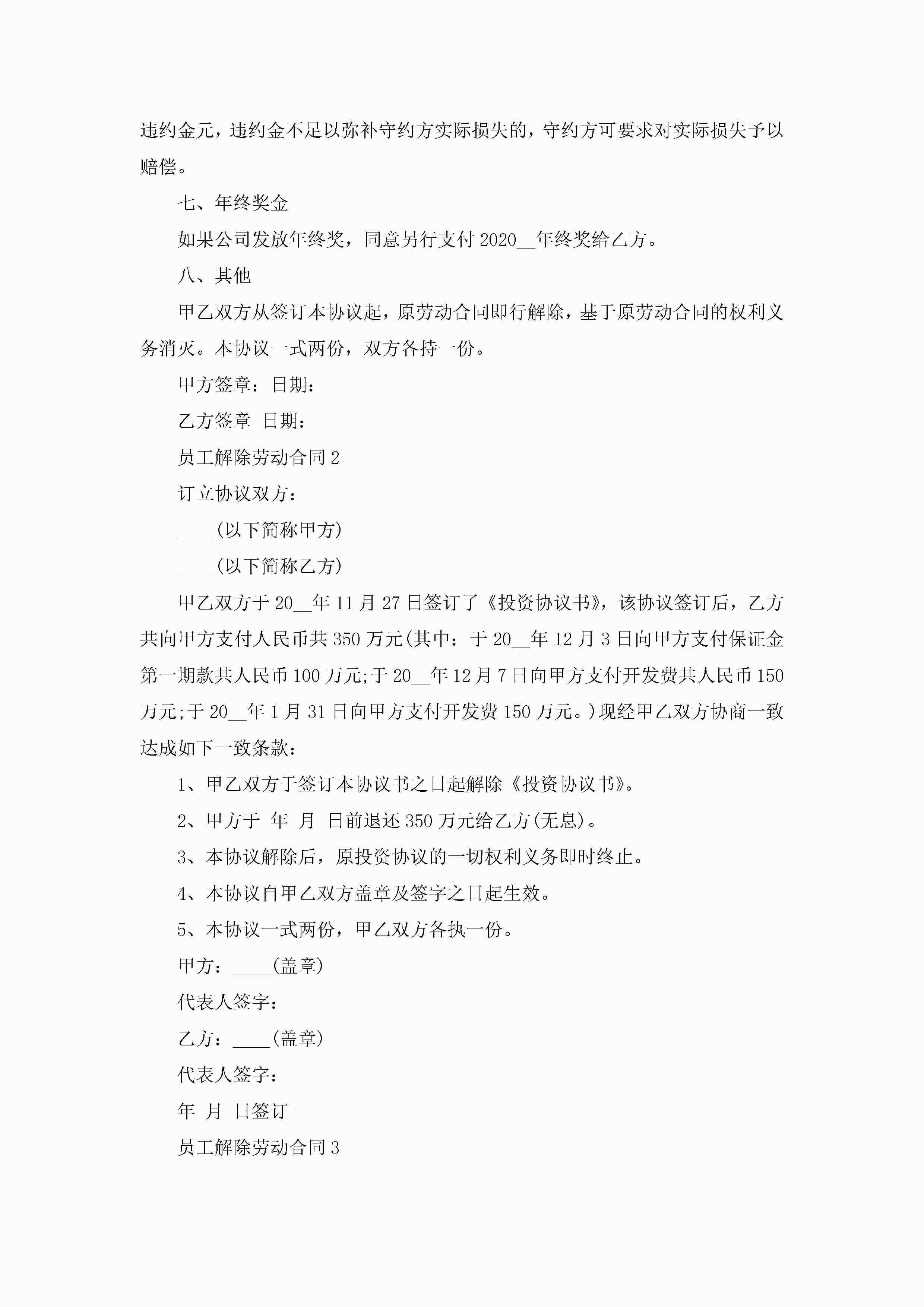 违约金元，违约金不足以弥补守约方实际损失的，守约方可要求对实际损失予以赔偿。

七、年终奖金

如果公司发放年终奖，同意另行支付2020__年终奖给乙方。

八、其他

甲乙双方从签订本协议起，原劳动合同即行解除，基于原劳动合同的权利义务消灭。本协议一式两份，双方各持一份。

甲方签章：日期：

乙方签章 日期：

员工解除劳动合同2

订立协议双方：

____(以下简称甲方)

____(以下简称乙方)

甲乙双方于20__年11月27日签订了《投资协议书》，该协议签订后，乙方共向甲方支付人民币共350万元(其中：于20__年12月3日向甲方支付保证金第一期款共人民币100万元;于20__年12月7日向甲方支付开发费共人民币150万元;于20__年1月31日向甲方支付开发费150万元。)现经甲乙双方协商一致达成如下一致条款：

1、甲乙双方于签订本协议书之日起解除《投资协议书》。

2、甲方于 年 月 日前退还350万元给乙方(无息)。

3、本协议解除后，原投资协议的一切权利义务即时终止。

4、本协议自甲乙双方盖章及签字之日起生效。

5、本协议一式两份，甲乙双方各执一份。

甲方：____(盖章)

代表人签字：

乙方：____(盖章)

代表人签字：

年 月 日签订

员工解除劳动合同3